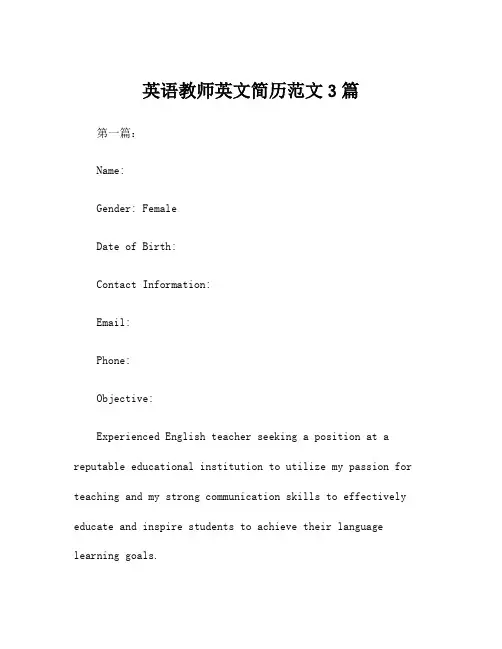 英语教师英文简历范文 3 篇

第一篇：

Name:

Gender: Female

Date of Birth:

Contact Information:

Email:

Phone:

Objective:

Experienced English teacher seeking a position at a reputable educational institution to utilize my passion for teaching and my strong communication skills to effectively educate and inspire students to achieve their language learning goals.